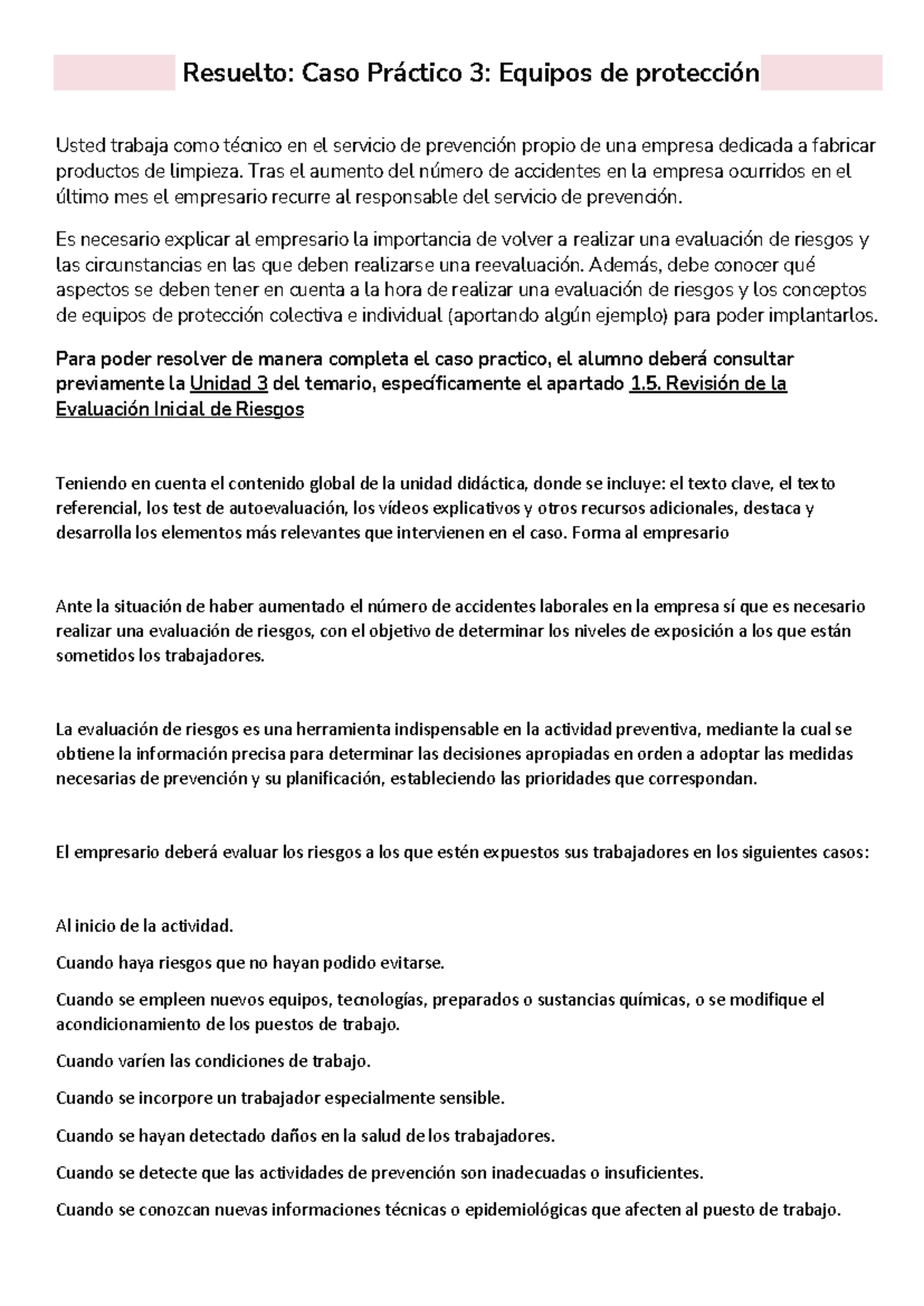 Resuelto: Caso Práctico 3: Equipos de protección

Usted trabaja como técnico en el servicio de prevención propio de una empresa dedicada a fabricar productos de limpieza. Tras el aumento del número de accidentes en la empresa ocurridos en el último mes el empresario recurre al responsable del servicio de prevención.

Es necesario explicar al empresario la importancia de volver a realizar una evaluación de riesgos y las circunstancias en las que deben realizarse una reevaluación. Además, debe conocer qué aspectos se deben tener en cuenta a la hora de realizar una evaluación de riesgos y los conceptos de equipos de protección colectiva e individual (aportando algún ejemplo) para poder implantarlos.

Para poder resolver de manera completa el caso practico, el alumno deberá consultar previamente la Unidad 3 del temario, específicamente el apartado 1.5. Revisión de la Evaluación Inicial de Riesgos

Teniendo en cuenta el contenido global de la unidad didáctica, donde se incluye: el texto clave, el texto referencial, los test de autoevaluación, los vídeos explicativos y otros recursos adicionales, destaca y desarrolla los elementos más relevantes que intervienen en el caso. Forma al empresario

Ante la situación de haber aumentado el número de accidentes laborales en la empresa sí que es necesario realizar una evaluación de riesgos, con el objetivo de determinar los niveles de exposición a los que están sometidos los trabajadores.

La evaluación de riesgos es una herramienta indispensable en la actividad preventiva, mediante la cual se obtiene la información precisa para determinar las decisiones apropiadas en orden a adoptar las medidas necesarias de prevención y su planificación, estableciendo las prioridades que correspondan.

El empresario deberá evaluar los riesgos a los que estén expuestos sus trabajadores en los siguientes casos:

Al inicio de la actividad.

Cuando haya riesgos que no hayan podido evitarse.

Cuando se empleen nuevos equipos, tecnologías, preparados o sustancias químicas, o se modifique el acondicionamiento de los puestos de trabajo.

Cuando varíen las condiciones de trabajo.

Cuando se incorpore un trabajador especialmente sensible.

Cuando se hayan detectado daños en la salud de los trabajadores.

Cuando se detecte que las actividades de prevención son inadecuadas o insuficientes.

Cuando se conozcan nuevas informaciones técnicas o epidemiológicas que afecten al puesto de trabajo.